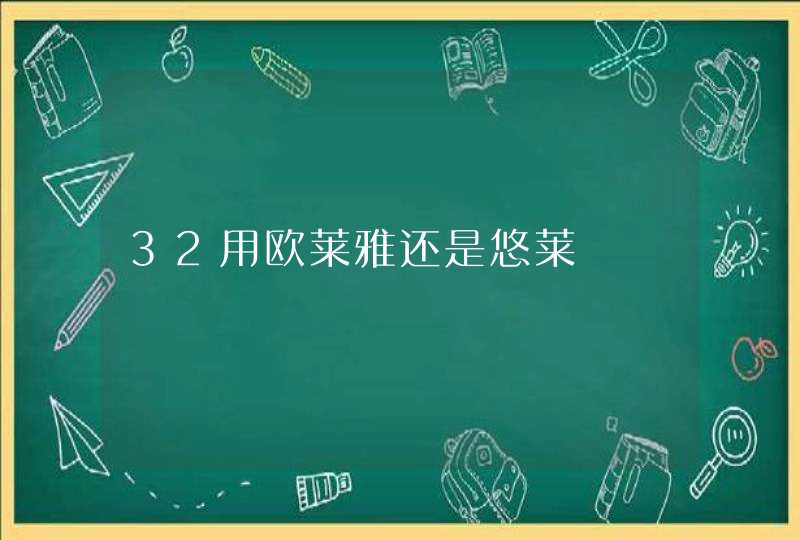 32用欧莱雅还是悠莱